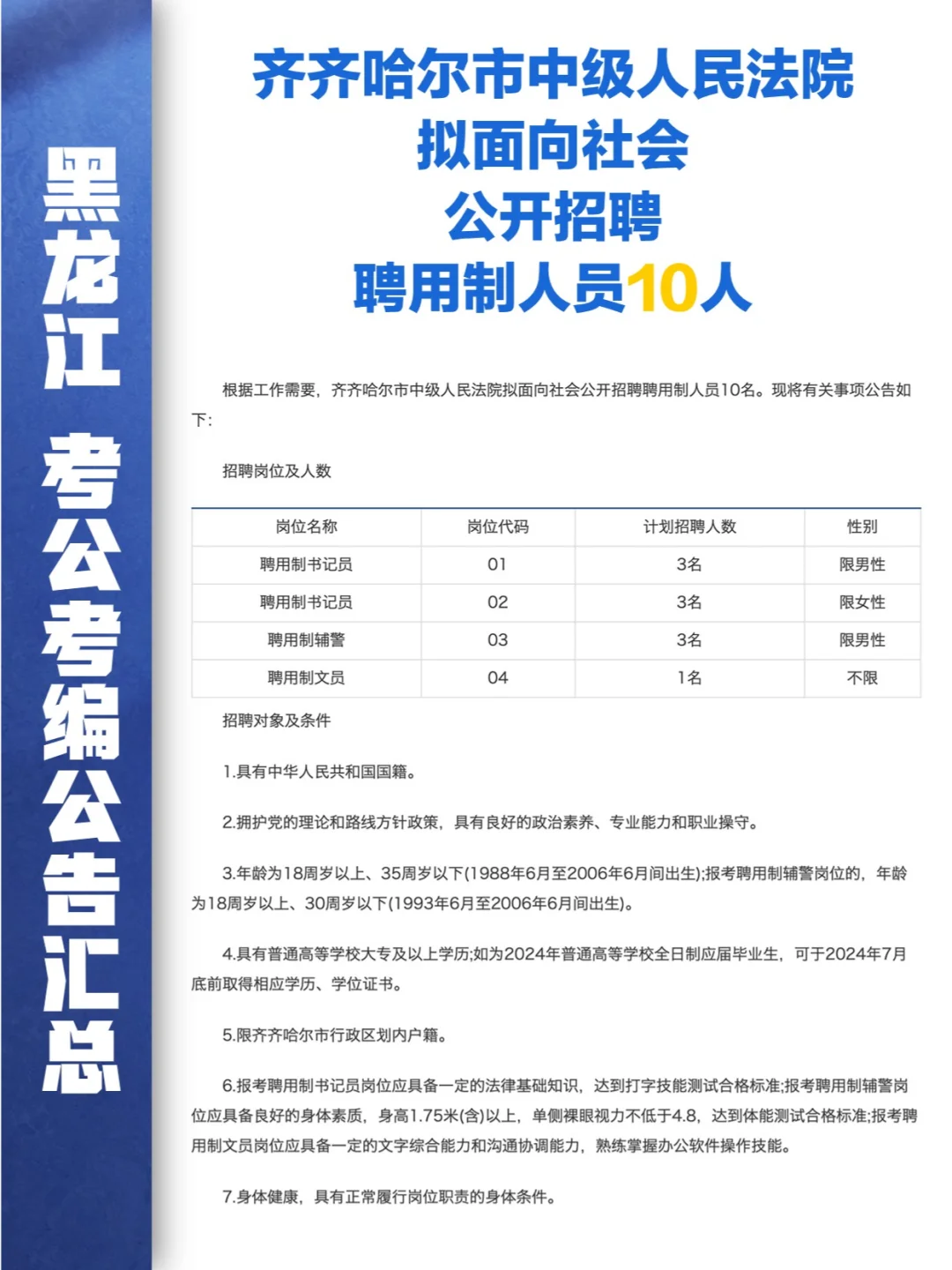 黑龙江 考公考编公告汇总

齐齐哈尔市中级人民法院
拟面向社会
公开招聘
聘用制人员10人

根据工作需要，齐齐哈尔市中级人民法院拟面向社会公开招聘聘用制人员10名。现将有关事项公告如下:

招聘岗位及人数

| 岗位名称 | 岗位代码 | 计划招聘人数 | 性别 |
|---|---|---|---|
| 聘用制书记员 | 01 | 3名 | 限男性 |
| 聘用制书记员 | 02 | 3名 | 限女性 |
| 聘用制辅警 | 03 | 3名 | 限男性 |
| 聘用制文员 | 04 | 1名 | 不限 |

招聘对象及条件

1.具有中华人民共和国国籍。

2.拥护党的理论和路线方针政策，具有良好的政治素养、专业能力和职业操守。

3.年龄为18周岁以上、35周岁以下(1988年6月至2006年6月间出生);报考聘用制辅警岗位的，年龄为18周岁以上、30周岁以下(1993年6月至2006年6月间出生)。

4.具有普通高等学校大专及以上学历;如为2024年普通高等学校全日制应届毕业生，可于2024年7月底前取得相应学历、学位证书。

5.限齐齐哈尔市行政区划内户籍。

6.报考聘用制书记员岗位应具备一定的法律基础知识，达到打字技能测试合格标准;报考聘用制辅警岗位应具备良好的身体素质，身高1.75米(含)以上，单侧裸眼视力不低于4.8，达到体能测试合格标准;报考聘用制文员岗位应具备一定的文字综合能力和沟通协调能力，熟练掌握办公软件操作技能。

7.身体健康，具有正常履行岗位职责的身体条件。